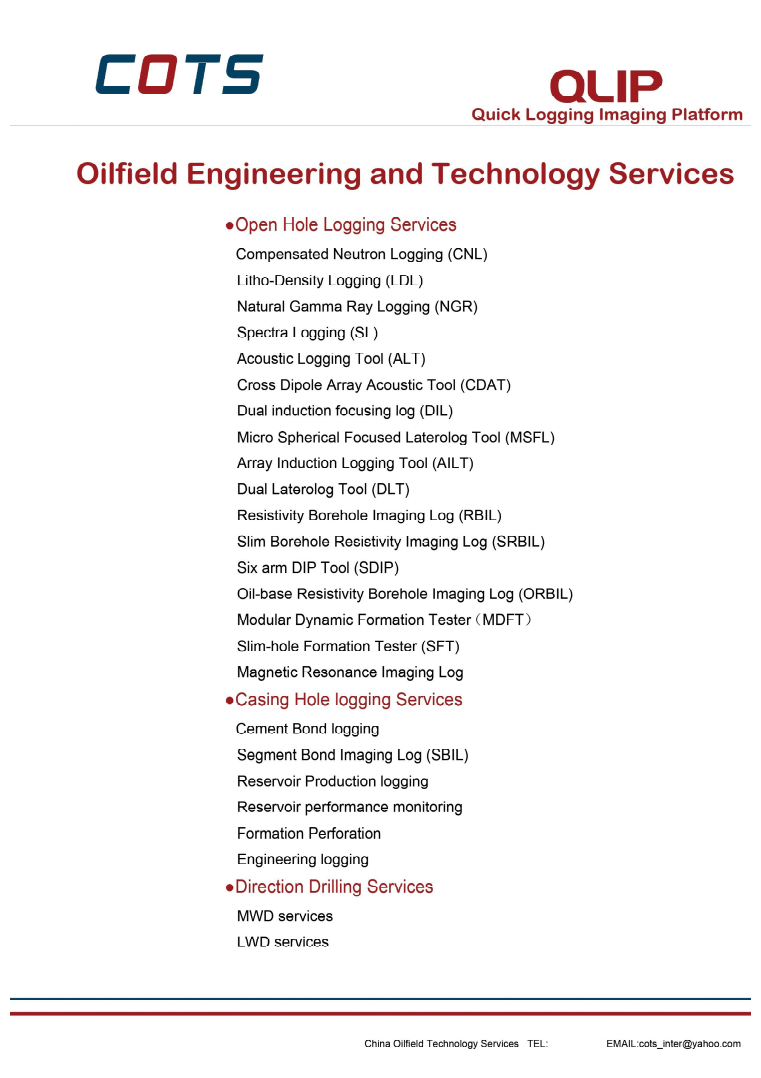 COTS

QLIP
Quick Logging Imaging Platform

Oilfield Engineering and Technology Services

●Open Hole Logging Services
Compensated Neutron Logging (CNL)
Litho-Density Logging (LDL)
Natural Gamma Ray Logging (NGR)
Spectra Logging (SL)
Acoustic Logging Tool (ALT)
Cross Dipole Array Acoustic Tool (CDAT)
Dual induction focusing log (DIL)
Micro Spherical Focused Laterolog Tool (MSFL)
Array Induction Logging Tool (AILT)
Dual Laterolog Tool (DLT)
Resistivity Borehole Imaging Log (RBIL)
Slim Borehole Resistivity Imaging Log (SRBIL)
Six arm DIP Tool (SDIP)
Oil-base Resistivity Borehole Imaging Log (ORBIL)
Modular Dynamic Formation Tester（MDFT）
Slim-hole Formation Tester (SFT)
Magnetic Resonance Imaging Log
●Casing Hole logging Services
Cement Bond logging
Segment Bond Imaging Log (SBIL)
Reservoir Production logging
Reservoir performance monitoring
Formation Perforation
Engineering logging
●Direction Drilling Services
MWD services
LWD services

China Oilfield Technology Services TEL: EMAIL:cots_inter@yahoo.com